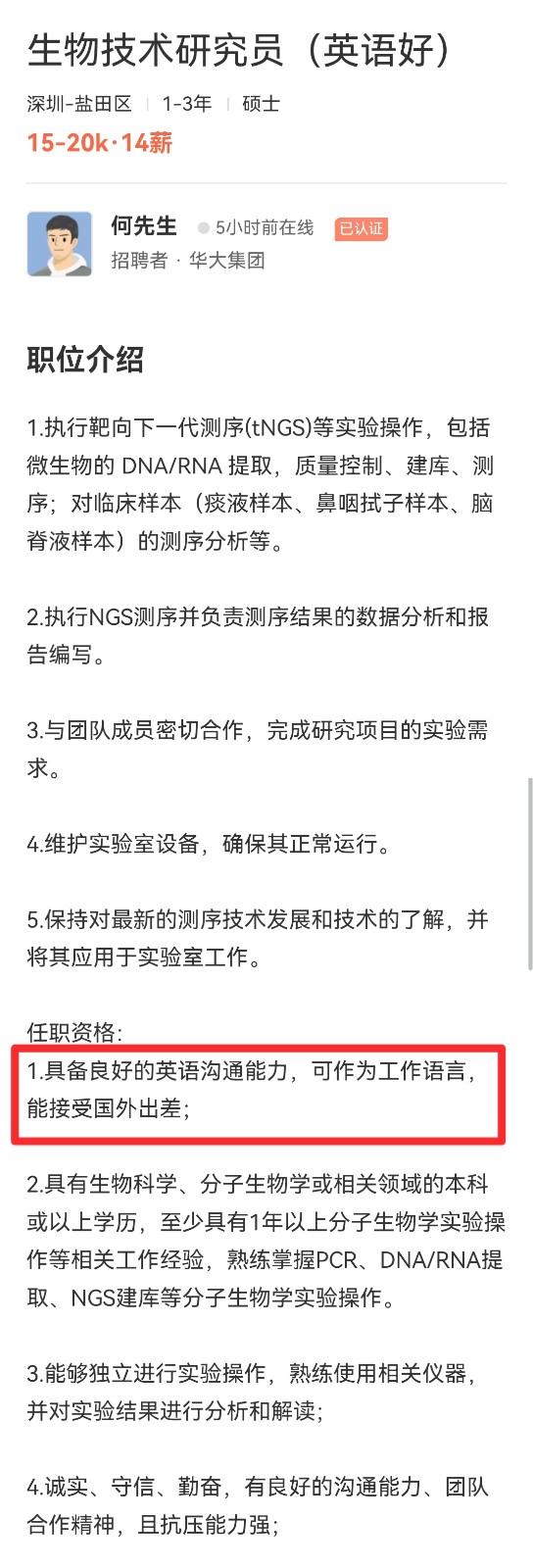 生物技术研究员（英语好）

深圳-盐田区 | 1-3年 | 硕士

15-20k·14薪

何先生 5小时前在线 已认证

招聘者 · 华大集团

职位介绍

1.执行靶向下一代测序(tNGS)等实验操作，包括微生物的 DNA/RNA 提取，质量控制、建库、测序；对临床样本（痰液样本、鼻咽拭子样本、脑脊液样本）的测序分析等。

2.执行NGS测序并负责测序结果的数据分析和报告编写。

3.与团队成员密切合作，完成研究项目的实验需求。

4.维护实验室设备，确保其正常运行。

5.保持对最新的测序技术发展和技术的了解，并将其应用于实验室工作。

任职资格:

1.具备良好的英语沟通能力，可作为工作语言，能接受国外出差;

2.具有生物科学、分子生物学或相关领域的本科或以上学历，至少具有1年以上分子生物学实验操作等相关工作经验，熟练掌握PCR、DNA/RNA提取、NGS建库等分子生物学实验操作。

3.能够独立进行实验操作，熟练使用相关仪器，并对实验结果进行分析和解读;

4.诚实、守信、勤奋，有良好的沟通能力、团队合作精神，且抗压能力强;